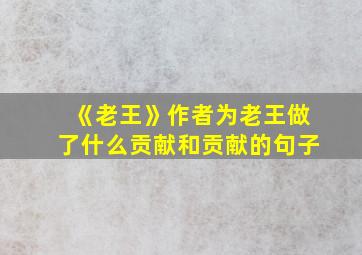 《老王》作者为老王做了什么贡献和贡献的句子